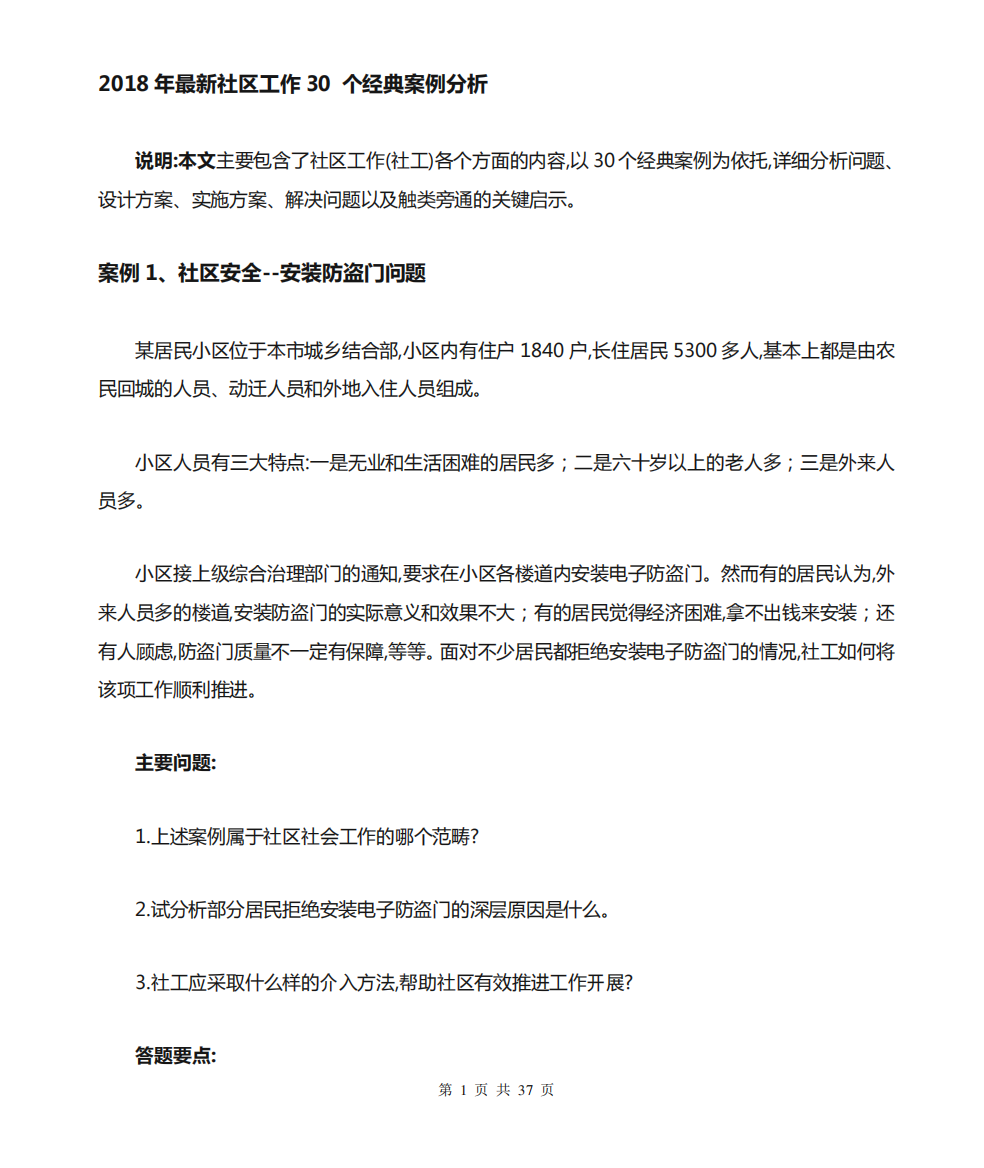 2018 年最新社区工作 30 个经典案例分析

说明:本文主要包含了社区工作(社工)各个方面的内容,以 30 个经典案例为依托,详细分析问题、设计方案、实施方案、解决问题以及触类旁通的关键启示。

案例 1、社区安全--安装防盗门问题

某居民小区位于本市城乡结合部,小区内有住户 1840 户,长住居民 5300 多人,基本上都是由农民回城的人员、动迁人员和外地入住人员组成。

小区人员有三大特点:一是无业和生活困难的居民多；二是六十岁以上的老人多；三是外来人员多。

小区接上级综合治理部门的通知,要求在小区各楼道内安装电子防盗门。然而有的居民认为,外来人员多的楼道,安装防盗门的实际意义和效果不大；有的居民觉得经济困难,拿不出钱来安装；还有人顾虑,防盗门质量不一定有保障,等等。面对不少居民都拒绝安装电子防盗门的情况,社工如何将该项工作顺利推进。

主要问题:

1.上述案例属于社区社会工作的哪个范畴?

2.试分析部分居民拒绝安装电子防盗门的深层原因是什么。

3.社工应采取什么样的介入方法,帮助社区有效推进工作开展?

答题要点:

第 1 页 共 37 页